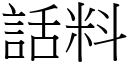 話料